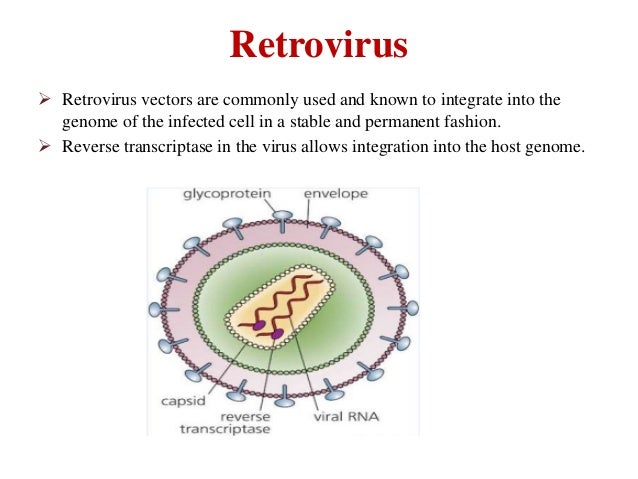 Retrovirus

➢ Retrovirus vectors are commonly used and known to integrate into the genome of the infected cell in a stable and permanent fashion.

➢ Reverse transcriptase in the virus allows integration into the host genome.

glycoprotein

envelope

capsid

reverse transcriptase

viral RNA